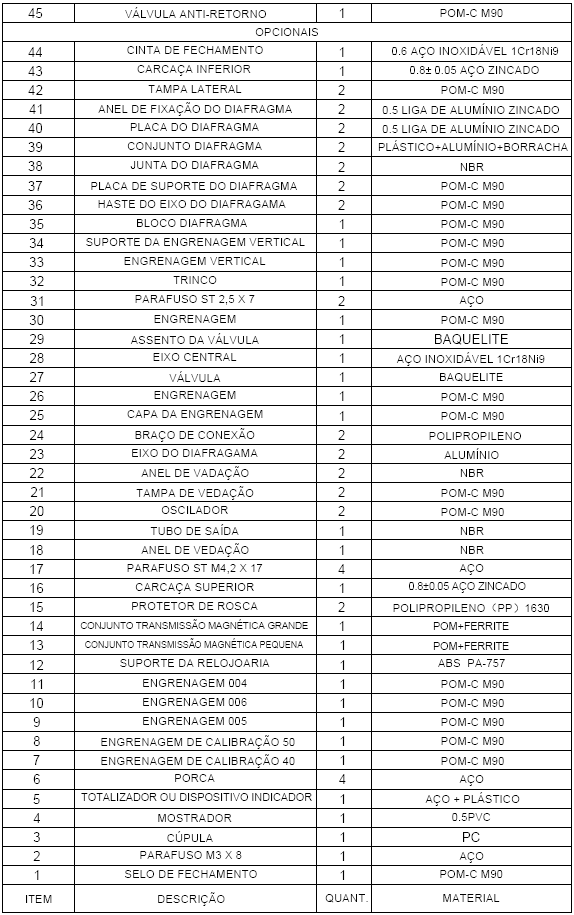 | 45 | VÁLVULA ANTI-RETORNO | 1 | POM-C M90 |
|---|---|---|---|
| OPCIONAIS | | | |
| 44 | CINTA DE FECHAMENTO | 1 | 0.6 AÇO INOXIDÁVEL 1Cr18Ni9 |
| 43 | CARCAÇA INFERIOR | 1 | 0.8± 0.05 AÇO ZINCADO |
| 42 | TAMPA LATERAL | 2 | POM-C M90 |
| 41 | ANEL DE FIXAÇÃO DO DIAFRAGMA | 2 | 0.5 LIGA DE ALUMÍNIO ZINCADO |
| 40 | PLACA DO DIAFRAGMA | 2 | 0.5 LIGA DE ALUMÍNIO ZINCADO |
| 39 | CONJUNTO DIAFRAGMA | 2 | PLÁSTICO+ALUMÍNIO+BORRACHA |
| 38 | JUNTA DO DIAFRAGMA | 2 | NBR |
| 37 | PLACA DE SUPORTE DO DIAFRAGMA | 2 | POM-C M90 |
| 36 | HASTE DO EIXO DO DIAFRAGAMA | 2 | POM-C M90 |
| 35 | BLOCO DIAFRAGMA | 1 | POM-C M90 |
| 34 | SUPORTE DA ENGRENAGEM VERTICAL | 1 | POM-C M90 |
| 33 | ENGRENAGEM VERTICAL | 1 | POM-C M90 |
| 32 | TRINCO | 1 | POM-C M90 |
| 31 | PARAFUSO ST 2,5 X 7 | 2 | AÇO |
| 30 | ENGRENAGEM | 1 | POM-C M90 |
| 29 | ASSENTO DA VÁLVULA | 1 | BAQUELITE |
| 28 | EIXO CENTRAL | 1 | AÇO INOXIDÁVEL 1Cr18Ni9 |
| 27 | VÁLVULA | 1 | BAQUELITE |
| 26 | ENGRENAGEM | 1 | POM-C M90 |
| 25 | CAPA DA ENGRENAGEM | 1 | POM-C M90 |
| 24 | BRAÇO DE CONEXÃO | 2 | POLIPROPILENO |
| 23 | EIXO DO DIAFRAGAMA | 2 | ALUMÍNIO |
| 22 | ANEL DE VADAÇÃO | 2 | NBR |
| 21 | TAMPA DE VEDAÇÃO | 2 | POM-C M90 |
| 20 | OSCILADOR | 2 | POM-C M90 |
| 19 | TUBO DE SAÍDA | 1 | NBR |
| 18 | ANEL DE VEDAÇÃO | 1 | NBR |
| 17 | PARAFUSO ST M4,2 X 17 | 4 | AÇO |
| 16 | CARCAÇA SUPERIOR | 1 | 0.8±0.05 AÇO ZINCADO |
| 15 | PROTETOR DE ROSCA | 2 | POLIPROPILENO (PP) 1630 |
| 14 | CONJUNTO TRANSMISSÃO MAGNÉTICA GRANDE | 1 | POM+FERRITE |
| 13 | CONJUNTO TRANSMISSÃO MAGNÉTICA PEQUENA | 1 | POM+FERRITE |
| 12 | SUPORTE DA RELOJOARIA | 1 | ABS PA-757 |
| 11 | ENGRENAGEM 004 | 1 | POM-C M90 |
| 10 | ENGRENAGEM 006 | 1 | POM-C M90 |
| 9 | ENGRENAGEM 005 | 1 | POM-C M90 |
| 8 | ENGRENAGEM DE CALIBRAÇÃO 50 | 1 | POM-C M90 |
| 7 | ENGRENAGEM DE CALIBRAÇÃO 40 | 1 | POM-C M90 |
| 6 | PORCA | 4 | AÇO |
| 5 | TOTALIZADOR OU DISPOSITIVO INDICADOR | 1 | AÇO + PLÁSTICO |
| 4 | MOSTRADOR | 1 | 0.5PVC |
| 3 | CÚPULA | 1 | PC |
| 2 | PARAFUSO M3 X 8 | 1 | AÇO |
| 1 | SELO DE FECHAMENTO | 1 | POM-C M90 |
| ITEM | DESCRIÇÃO | QUANT. | MATERIAL |